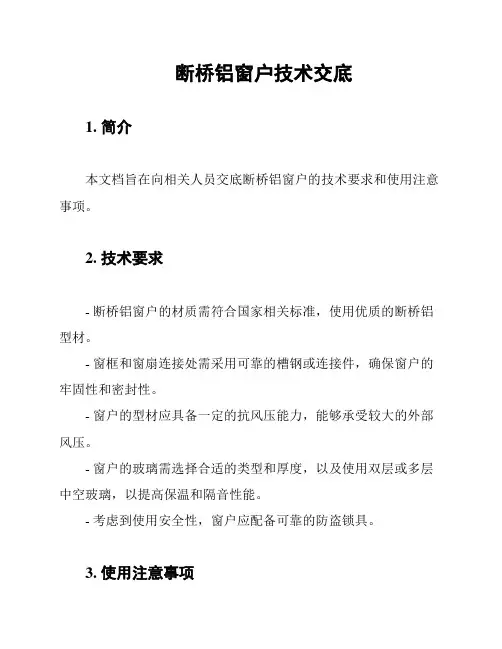 断桥铝窗户技术交底

1. 简介

本文档旨在向相关人员交底断桥铝窗户的技术要求和使用注意事项。

2. 技术要求

- 断桥铝窗户的材质需符合国家相关标准，使用优质的断桥铝型材。
- 窗框和窗扇连接处需采用可靠的槽钢或连接件，确保窗户的牢固性和密封性。
- 窗户的型材应具备一定的抗风压能力，能够承受较大的外部风压。
- 窗户的玻璃需选择合适的类型和厚度，以及使用双层或多层中空玻璃，以提高保温和隔音性能。
- 考虑到使用安全性，窗户应配备可靠的防盗锁具。

3. 使用注意事项